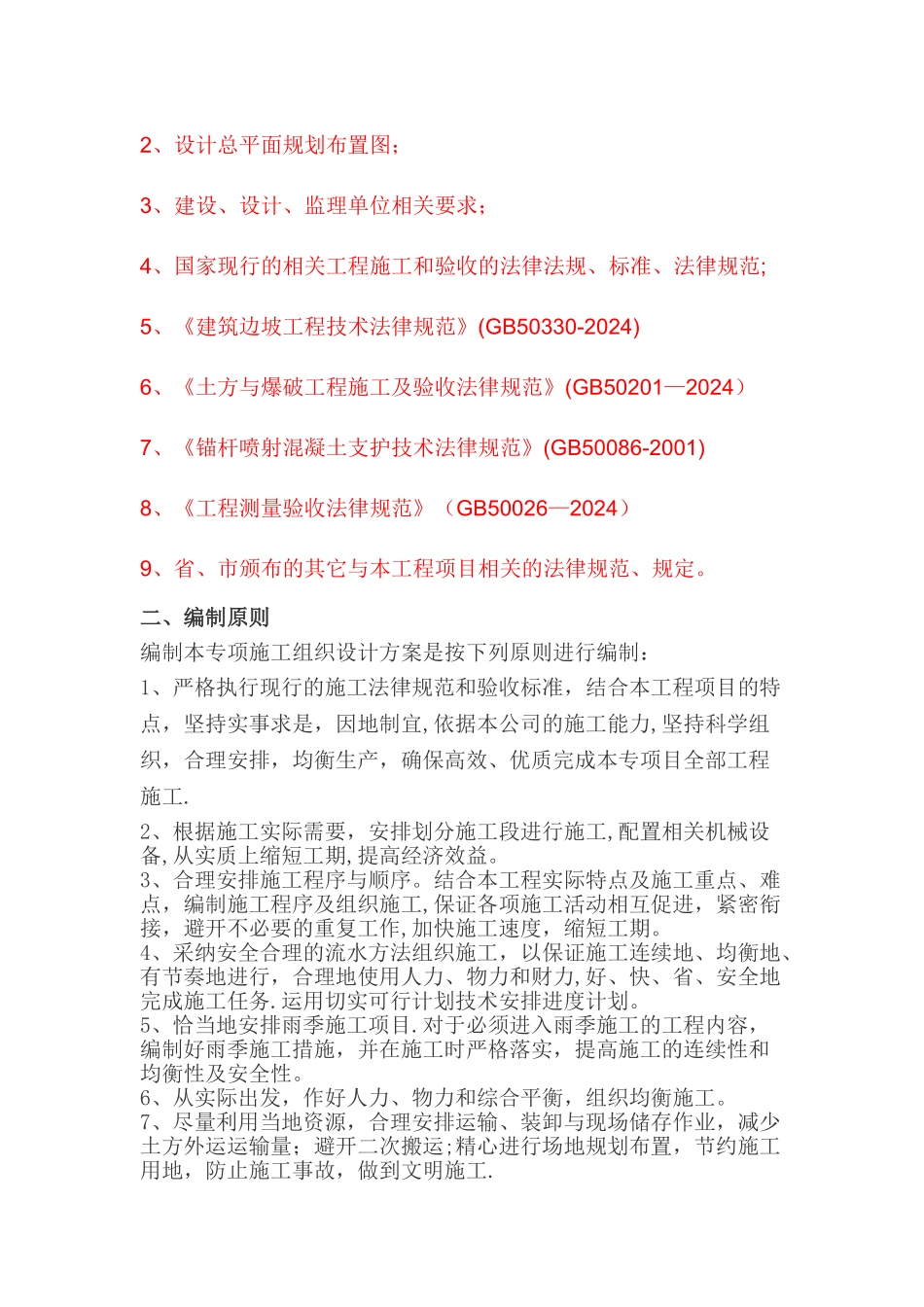 2、设计总平面规划布置图；

3、建设、设计、监理单位相关要求；

4、国家现行的相关工程施工和验收的法律法规、标准、法律规范;

5、《建筑边坡工程技术法律规范》(GB50330-2024)

6、《土方与爆破工程施工及验收法律规范》(GB50201—2024）

7、《锚杆喷射混凝土支护技术法律规范》(GB50086-2001)

8、《工程测量验收法律规范》（GB50026—2024）

9、省、市颁布的其它与本工程项目相关的法律规范、规定。

二、编制原则

编制本专项施工组织设计方案是按下列原则进行编制：

1、严格执行现行的施工法律规范和验收标准，结合本工程项目的特点，坚持实事求是，因地制宜,依据本公司的施工能力,坚持科学组织，合理安排，均衡生产，确保高效、优质完成本专项目全部工程施工.

2、根据施工实际需要，安排划分施工段进行施工,配置相关机械设备,从实质上缩短工期,提高经济效益。
3、合理安排施工程序与顺序。结合本工程实际特点及施工重点、难点，编制施工程序及组织施工,保证各项施工活动相互促进，紧密衔接，避开不必要的重复工作,加快施工速度，缩短工期。
4、采纳安全合理的流水方法组织施工，以保证施工连续地、均衡地、有节奏地进行，合理地使用人力、物力和财力,好、快、省、安全地完成施工任务.运用切实可行计划技术安排进度计划。
5、恰当地安排雨季施工项目.对于必须进入雨季施工的工程内容，编制好雨季施工措施，并在施工时严格落实，提高施工的连续性和均衡性及安全性。
6、从实际出发，作好人力、物力和综合平衡，组织均衡施工。
7、尽量利用当地资源，合理安排运输、装卸与现场储存作业，减少土方外运运输量；避开二次搬运;精心进行场地规划布置，节约施工用地，防止施工事故，做到文明施工.